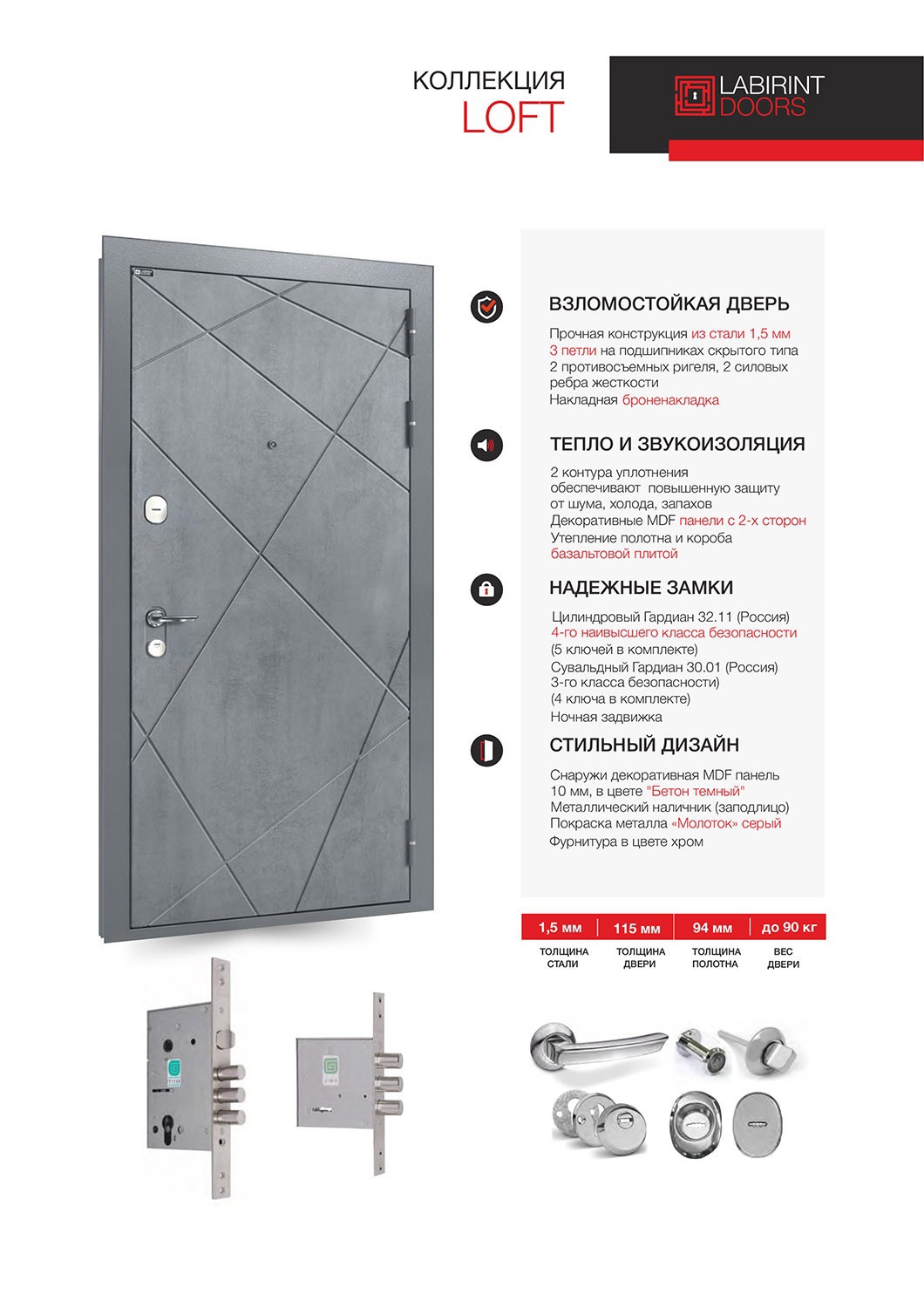 КОЛЛЕКЦИЯ
LOFT

LABIRINT
DOORS

ВЗЛОМОСТОЙКАЯ ДВЕРЬ

Прочная конструкция из стали 1,5 мм
3 петли на подшипниках скрытого типа
2 противосъемных ригеля, 2 силовых ребра жесткости
Накладная броненакладка

ТЕПЛО И ЗВУКОИЗОЛЯЦИЯ

2 контура уплотнения обеспечивают повышенную защиту от шума, холода, запахов
Декоративные MDF панели с 2-х сторон
Утепление полотна и короба базальтовой плитой

НАДЕЖНЫЕ ЗАМКИ

Цилиндровый Гардиан 32.11 (Россия)
4-го наивысшего класса безопасности
(5 ключей в комплекте)
Сувальдный Гардиан 30.01 (Россия)
3-го класса безопасности)
(4 ключа в комплекте)
Ночная задвижка

СТИЛЬНЫЙ ДИЗАЙН

Снаружи декоративная MDF панель 10 мм, в цвете "Бетон темный"
Металлический наличник (заподлицо)
Покраска металла «Молоток» серый
Фурнитура в цвете хром

| 1,5 мм | 115 мм | 94 мм | до 90 кг |
|---|---|---|---|
| ТОЛЩИНА СТАЛИ | ТОЛЩИНА ДВЕРИ | ТОЛЩИНА ПОЛОТНА | ВЕС ДВЕРИ |